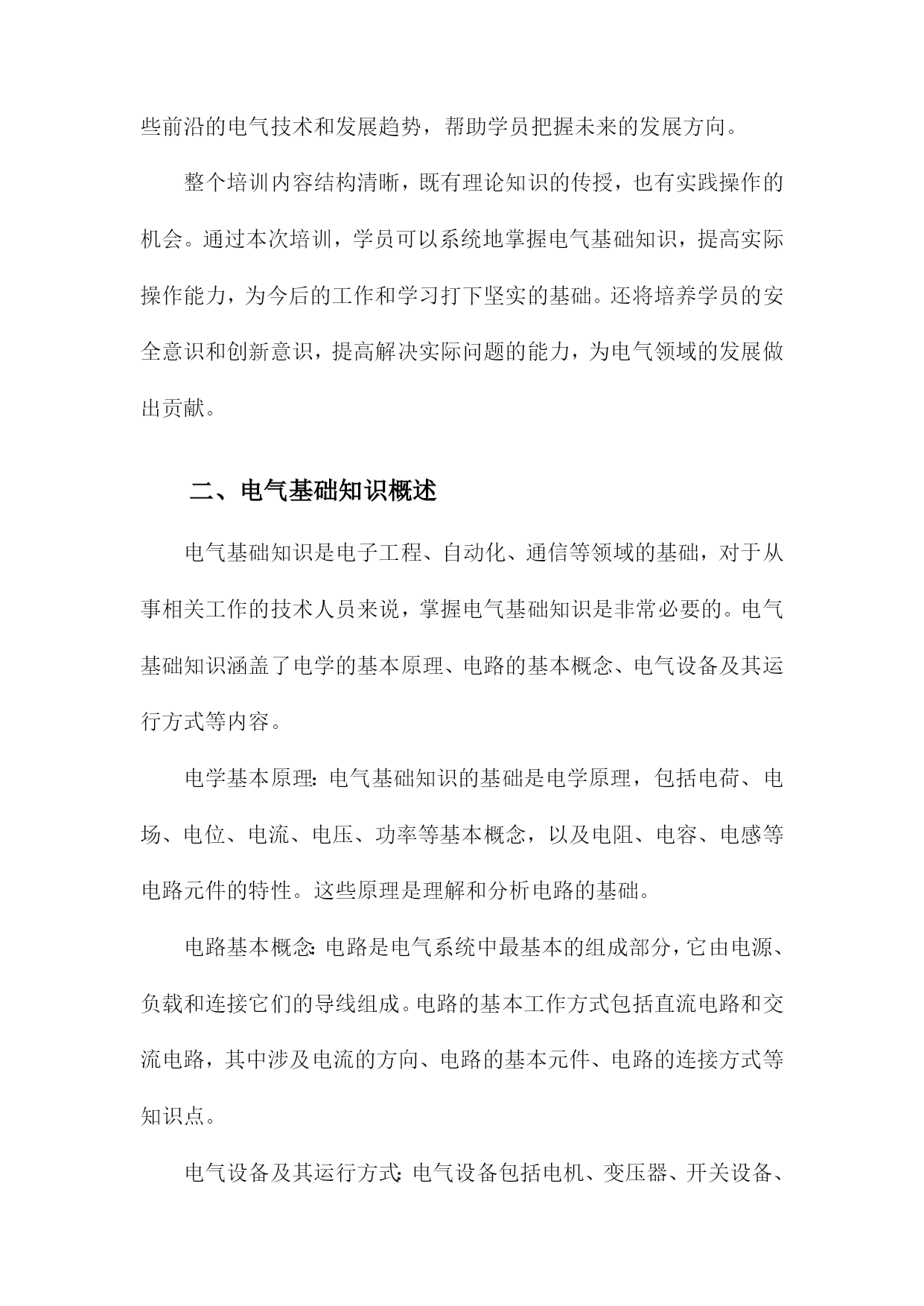 些前沿的电气技术和发展趋势，帮助学员把握未来的发展方向。

整个培训内容结构清晰，既有理论知识的传授，也有实践操作的机会。通过本次培训，学员可以系统地掌握电气基础知识，提高实际操作能力，为今后的工作和学习打下坚实的基础。还将培养学员的安全意识和创新意识，提高解决实际问题的能力，为电气领域的发展做出贡献。

二、电气基础知识概述

电气基础知识是电子工程、自动化、通信等领域的基础，对于从事相关工作的技术人员来说，掌握电气基础知识是非常必要的。电气基础知识涵盖了电学的基本原理、电路的基本概念、电气设备及其运行方式等内容。

电学基本原理：电气基础知识的基础是电学原理，包括电荷、电场、电位、电流、电压、功率等基本概念，以及电阻、电容、电感等电路元件的特性。这些原理是理解和分析电路的基础。

电路基本概念：电路是电气系统中最基本的组成部分，它由电源、负载和连接它们的导线组成。电路的基本工作方式包括直流电路和交流电路，其中涉及电流的方向、电路的基本元件、电路的连接方式等知识点。

电气设备及其运行方式：电气设备包括电机、变压器、开关设备、